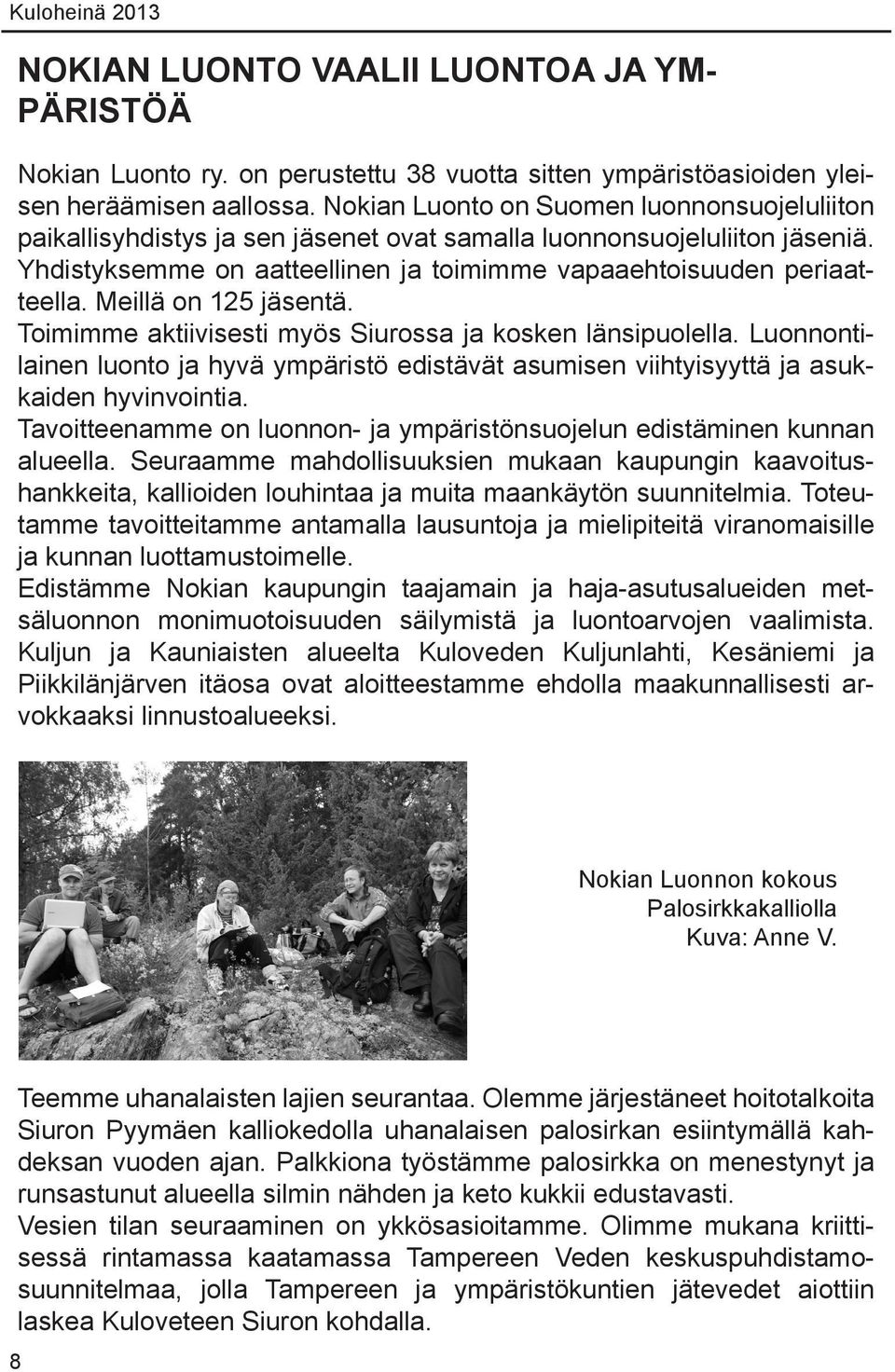 Kuloheinä 2013

NOKIAN LUONTO VAALII LUONTOA JA YMPÄRISTÖÄ

Nokian Luonto ry. on perustettu 38 vuotta sitten ympäristöasioiden yleisen heräämisen aallossa. Nokian Luonto on Suomen luonnonsuojeluliiton paikallisyhdistys ja sen jäsenet ovat samalla luonnonsuojeluliiton jäseniä. Yhdistyksemme on aatteellinen ja toimimme vapaaehtoisuuden periaatteella. Meillä on 125 jäsentä.
Toimimme aktiivisesti myös Siurossa ja kosken länsipuolella. Luonnontilainen luonto ja hyvä ympäristö edistävät asumisen viihtyisyyttä ja asukkaiden hyvinvointia.
Tavoitteenamme on luonnon- ja ympäristönsuojelun edistäminen kunnan alueella. Seuraamme mahdollisuuksien mukaan kaupungin kaavoitushankkeita, kallioiden louhintaa ja muita maankäytön suunnitelmia. Toteutamme tavoitteitamme antamalla lausuntoja ja mielipiteitä viranomaisille ja kunnan luottamustoimelle.
Edistämme Nokian kaupungin taajamain ja haja-asutusalueiden metsäluonnon monimuotoisuuden säilymistä ja luontoarvojen vaalimista. Kuljun ja Kauniaisten alueelta Kuloveden Kuljunlahti, Kesäniemi ja Piikkilänjärven itäosa ovat aloitteestamme ehdolla maakunnallisesti arvokkaaksi linnustoalueeksi.

Nokian Luonnon kokous
Palosirkkakalliolla
Kuva: Anne V.

Teemme uhanalaisten lajien seurantaa. Olemme järjestäneet hoitotalkoita Siuron Pyymäen kalliokedolla uhanalaisen palosirkan esiintymällä kahdeksan vuoden ajan. Palkkiona työstämme palosirkka on menestynyt ja runsastunut alueella silmin nähden ja keto kukkii edustavasti.
Vesien tilan seuraaminen on ykkösasioitamme. Olimme mukana kriittisessä rintamassa kaatamassa Tampereen Veden keskuspuhdistamosuunnitelmaa, jolla Tampereen ja ympäristökuntien jätevedet aiottiin laskea Kuloveteen Siuron kohdalla.

8